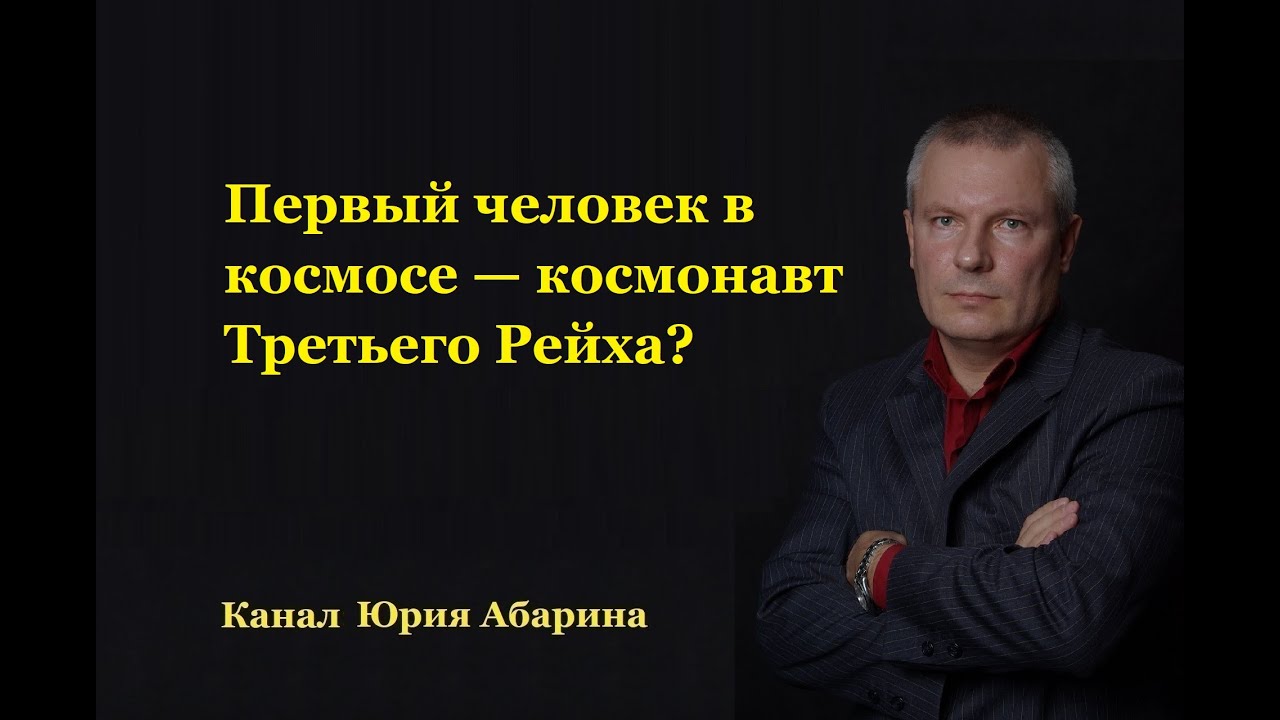 Первый человек в космосе — космонавт Третьего Рейха?

Канал Юрия Абарина